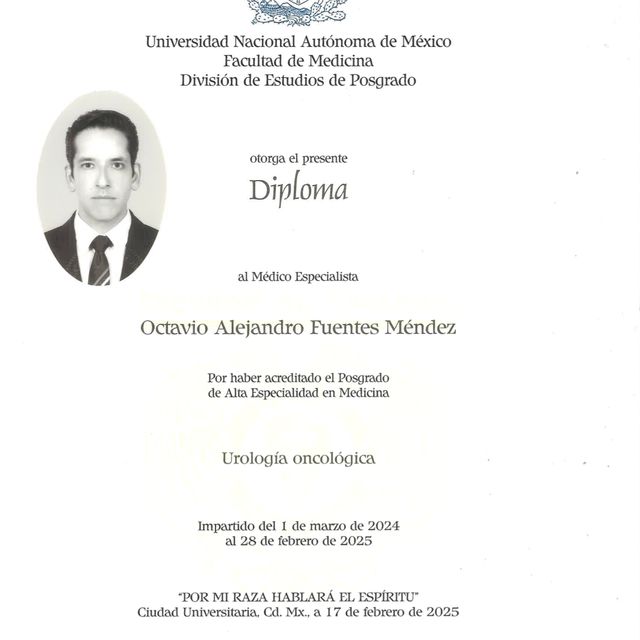 Universidad Nacional Autónoma de México
Facultad de Medicina
División de Estudios de Posgrado

otorga el presente

Diploma

al Médico Especialista

Octavio Alejandro Fuentes Méndez

Por haber acreditado el Posgrado de Alta Especialidad en Medicina

Urología oncológica

Impartido del 1 de marzo de 2024 al 28 de febrero de 2025

"POR MI RAZA HABLARÁ EL ESPÍRITU"
Ciudad Universitaria, Cd. Mx., a 17 de febrero de 2025